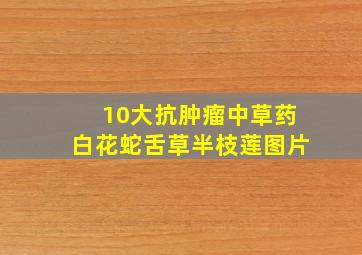 10大抗肿瘤中草药
白花蛇舌草半枝莲图片